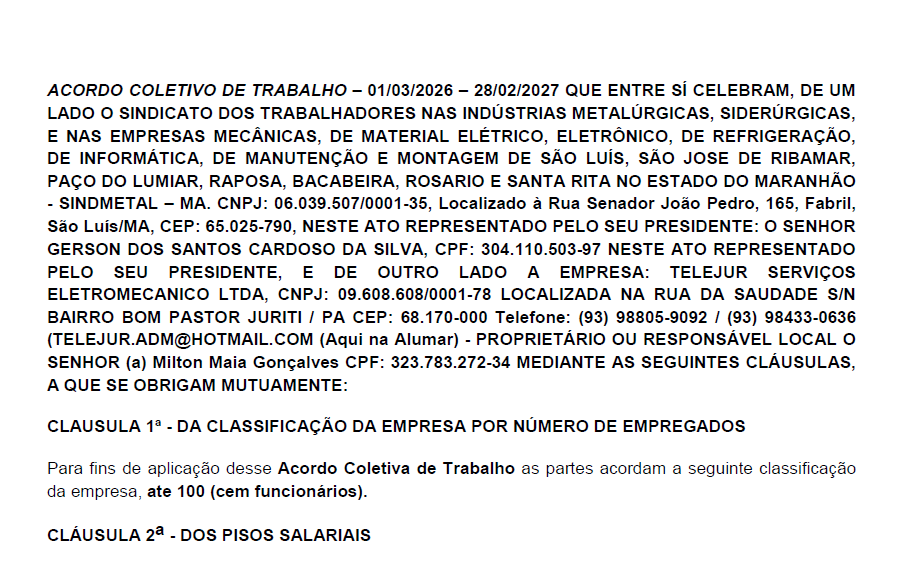 ACORDO COLETIVO DE TRABALHO – 01/03/2026 – 28/02/2027 QUE ENTRE SÍ CELEBRAM, DE UM LADO O SINDICATO DOS TRABALHADORES NAS INDÚSTRIAS METALÚRGICAS, SIDERÚRGICAS, E NAS EMPRESAS MECÂNICAS, DE MATERIAL ELÉTRICO, ELETRÔNICO, DE REFRIGERAÇÃO, DE INFORMÁTICA, DE MANUTENÇÃO E MONTAGEM DE SÃO LUÍS, SÃO JOSE DE RIBAMAR, PAÇO DO LUMIAR, RAPOSA, BACABEIRA, ROSARIO E SANTA RITA NO ESTADO DO MARANHÃO - SINDMETAL – MA. CNPJ: 06.039.507/0001-35, Localizado à Rua Senador João Pedro, 165, Fabril, São Luís/MA, CEP: 65.025-790, NESTE ATO REPRESENTADO PELO SEU PRESIDENTE: O SENHOR GERSON DOS SANTOS CARDOSO DA SILVA, CPF: 304.110.503-97 NESTE ATO REPRESENTADO PELO SEU PRESIDENTE, E DE OUTRO LADO A EMPRESA: TELEJUR SERVIÇOS ELETROMECANICO LTDA, CNPJ: 09.608.608/0001-78 LOCALIZADA NA RUA DA SAUDADE S/N BAIRRO BOM PASTOR JURITI / PA CEP: 68.170-000 Telefone: (93) 98805-9092 / (93) 98433-0636 (TELEJUR.ADM@HOTMAIL.COM (Aqui na Alumar) - PROPRIETÁRIO OU RESPONSÁVEL LOCAL O SENHOR (a) Milton Maia Gonçalves CPF: 323.783.272-34 MEDIANTE AS SEGUINTES CLÁUSULAS, A QUE SE OBRIGAM MUTUAMENTE:

CLAUSULA 1ª - DA CLASSIFICAÇÃO DA EMPRESA POR NÚMERO DE EMPREGADOS

Para fins de aplicação desse Acordo Coletiva de Trabalho as partes acordam a seguinte classificação da empresa, ate 100 (cem funcionários).

CLÁUSULA 2ª - DOS PISOS SALARIAIS